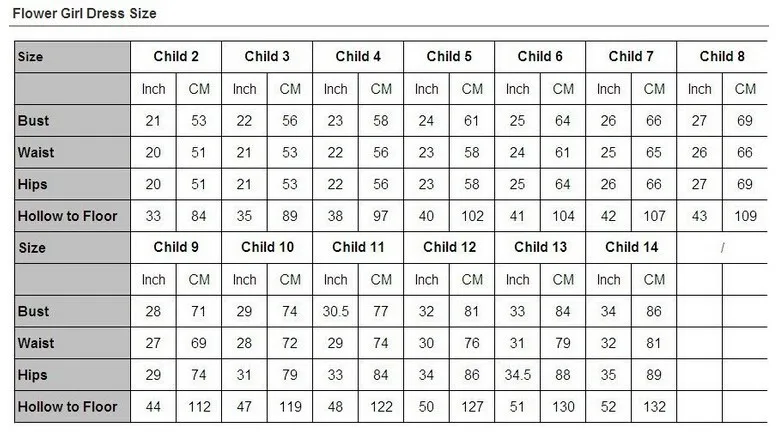 Flower Girl Dress Size

| Size | Child 2 | | Child 3 | | Child 4 | | Child 5 | | Child 6 | | Child 7 | | Child 8 | |
|---|---|---|---|---|---|---|---|---|---|---|---|---|---|---|
| | Inch | CM | Inch | CM | Inch | CM | Inch | CM | Inch | CM | Inch | CM | Inch | CM |
| Bust | 21 | 53 | 22 | 56 | 23 | 58 | 24 | 61 | 25 | 64 | 26 | 66 | 27 | 69 |
| Waist | 20 | 51 | 21 | 53 | 22 | 56 | 23 | 58 | 24 | 61 | 25 | 65 | 26 | 66 |
| Hips | 20 | 51 | 21 | 53 | 22 | 56 | 23 | 58 | 25 | 64 | 26 | 66 | 27 | 69 |
| Hollow to Floor | 33 | 84 | 35 | 89 | 38 | 97 | 40 | 102 | 41 | 104 | 42 | 107 | 43 | 109 |
| Size | Child 9 | | Child 10 | | Child 11 | | Child 12 | | Child 13 | | Child 14 | | / | |
| | Inch | CM | Inch | CM | Inch | CM | Inch | CM | Inch | CM | Inch | CM | | |
| Bust | 28 | 71 | 29 | 74 | 30.5 | 77 | 32 | 81 | 33 | 84 | 34 | 86 | | |
| Waist | 27 | 69 | 28 | 72 | 29 | 74 | 30 | 76 | 31 | 79 | 32 | 81 | | |
| Hips | 29 | 74 | 31 | 79 | 33 | 84 | 34 | 86 | 34.5 | 88 | 35 | 89 | | |
| Hollow to Floor | 44 | 112 | 47 | 119 | 48 | 122 | 50 | 127 | 51 | 130 | 52 | 132 | | |